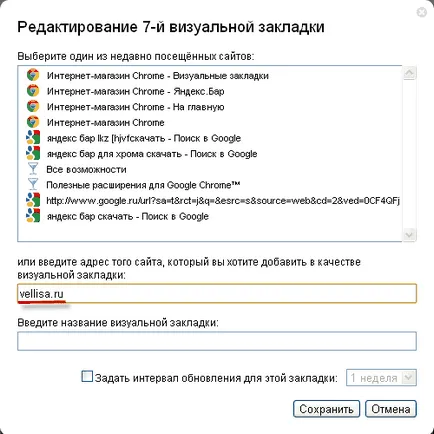 Редактирование 7-й визуальной закладки

Выберите один из недавно посещённых сайтов:

Интернет-магазин Chrome - Визуальные закладки
Интернет-магазин Chrome - Яндекс.Бар
Интернет-магазин Chrome - На главную
Интернет-магазин Chrome
яндекс бар lkz [hjvfскачать - Поиск в Google
яндекс бар для хрома скачать - Поиск в Google
Все возможности
Полезные расширения для Google Chrome™
http://www.google.ru/url?sa=t&rct=j&q=&esrc=s&source=web&cd=2&ved=0CF4QFj
яндекс бар скачать - Поиск в Google

или введите адрес того сайта, который вы хотите добавить в качестве визуальной закладки:

vellisa.ru

Введите название визуальной закладки:

Задать интервал обновления для этой закладки: 1 неделя

Сохранить Отмена